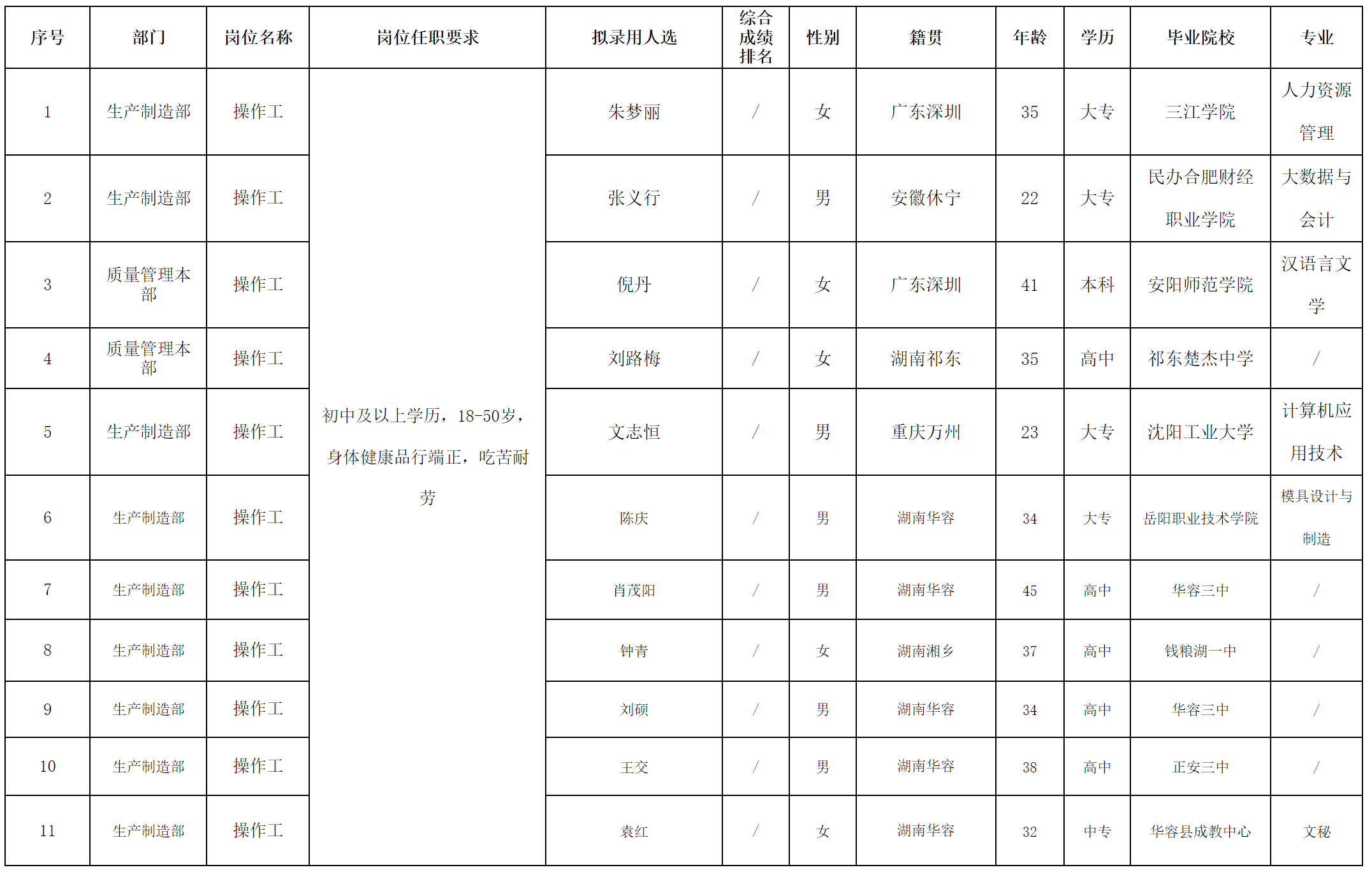 | 序号 | 部门 | 岗位名称 | 岗位任职要求 | 拟录用人选 | 综合成绩排名 | 性别 | 籍贯 | 年龄 | 学历 | 毕业院校 | 专业 |
|---|---|---|---|---|---|---|---|---|---|---|---|
| 1 | 生产制造部 | 操作工 | 初中及以上学历，18-50岁，身体健康品行端正，吃苦耐劳 | 朱梦丽 | / | 女 | 广东深圳 | 35 | 大专 | 三江学院 | 人力资源管理 |
| 2 | 生产制造部 | 操作工 | | 张义行 | / | 男 | 安徽休宁 | 22 | 大专 | 民办合肥财经职业学院 | 大数据与会计 |
| 3 | 质量管理本部 | 操作工 | | 倪丹 | / | 女 | 广东深圳 | 41 | 本科 | 安阳师范学院 | 汉语言文学 |
| 4 | 质量管理本部 | 操作工 | | 刘路梅 | / | 女 | 湖南祁东 | 35 | 高中 | 祁东楚杰中学 | / |
| 5 | 生产制造部 | 操作工 | | 文志恒 | / | 男 | 重庆万州 | 23 | 大专 | 沈阳工业大学 | 计算机应用技术 |
| 6 | 生产制造部 | 操作工 | | 陈庆 | / | 男 | 湖南华容 | 34 | 大专 | 岳阳职业技术学院 | 模具设计与制造 |
| 7 | 生产制造部 | 操作工 | | 肖茂阳 | / | 男 | 湖南华容 | 45 | 高中 | 华容三中 | / |
| 8 | 生产制造部 | 操作工 | | 钟青 | / | 女 | 湖南湘乡 | 37 | 高中 | 钱粮湖一中 | / |
| 9 | 生产制造部 | 操作工 | | 刘硕 | / | 男 | 湖南华容 | 34 | 高中 | 华容三中 | / |
| 10 | 生产制造部 | 操作工 | | 王交 | / | 男 | 湖南华容 | 38 | 高中 | 正安三中 | / |
| 11 | 生产制造部 | 操作工 | | 袁红 | / | 女 | 湖南华容 | 32 | 中专 | 华容县成教中心 | 文秘 |